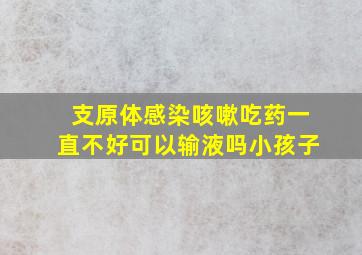 支原体感染咳嗽吃药一直不好可以输液吗小孩子